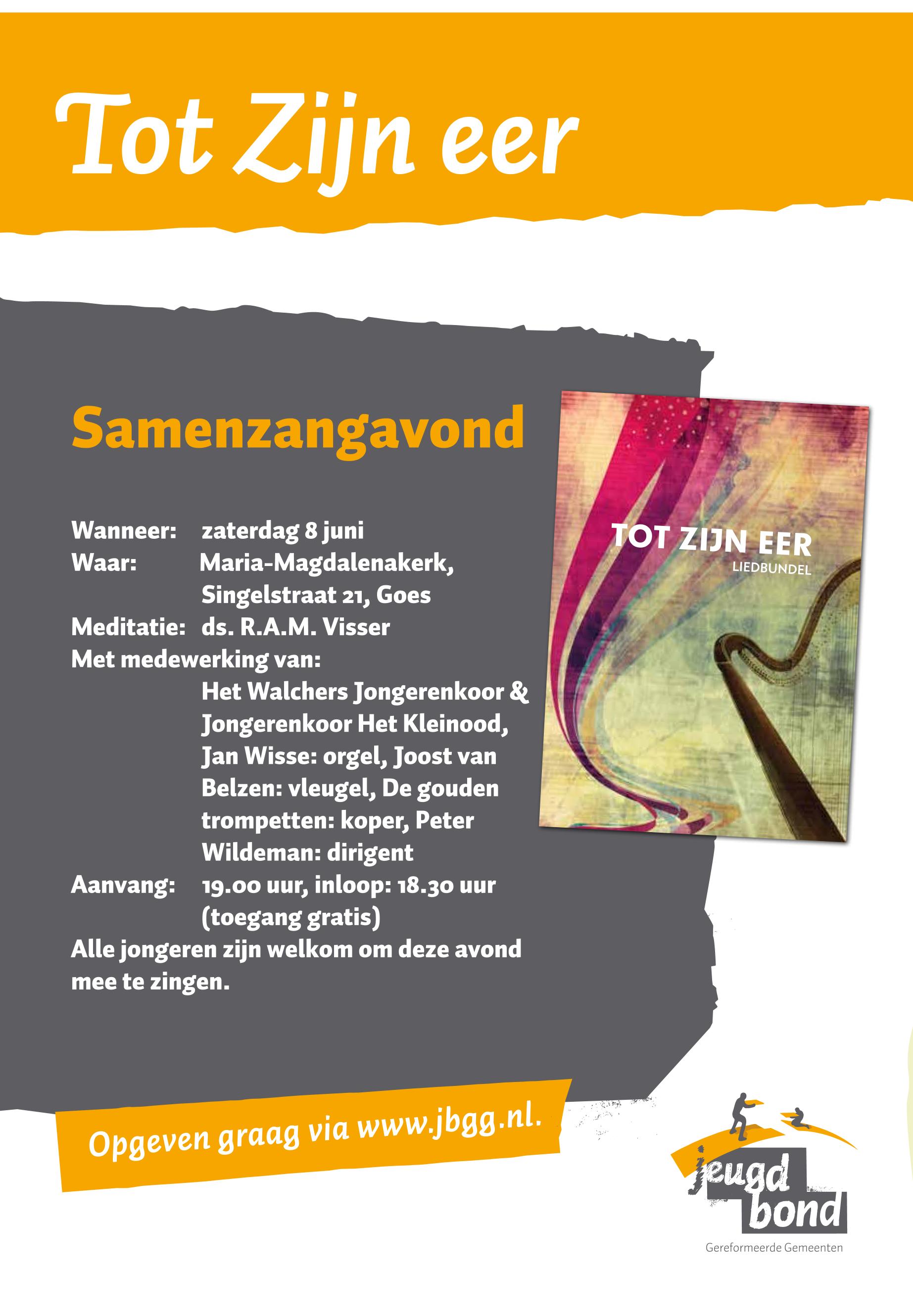 Tot Zijn eer

Samenzangavond

Wanneer: zaterdag 8 juni
Waar: Maria-Magdalenakerk, Singelstraat 21, Goes
Meditatie: ds. R.A.M. Visser
Met medewerking van:
Het Walchers Jongerenkoor & Jongerenkoor Het Kleinood, Jan Wisse: orgel, Joost van Belzen: vleugel, De gouden trompetten: koper, Peter Wildeman: dirigent
Aanvang: 19.00 uur, inloop: 18.30 uur (toegang gratis)
Alle jongeren zijn welkom om deze avond mee te zingen.

TOT ZIJN EER
LIEDBUNDEL

Opgeven graag via www.jbgg.nl.

jeugd
bond
Gereformeerde Gemeenten